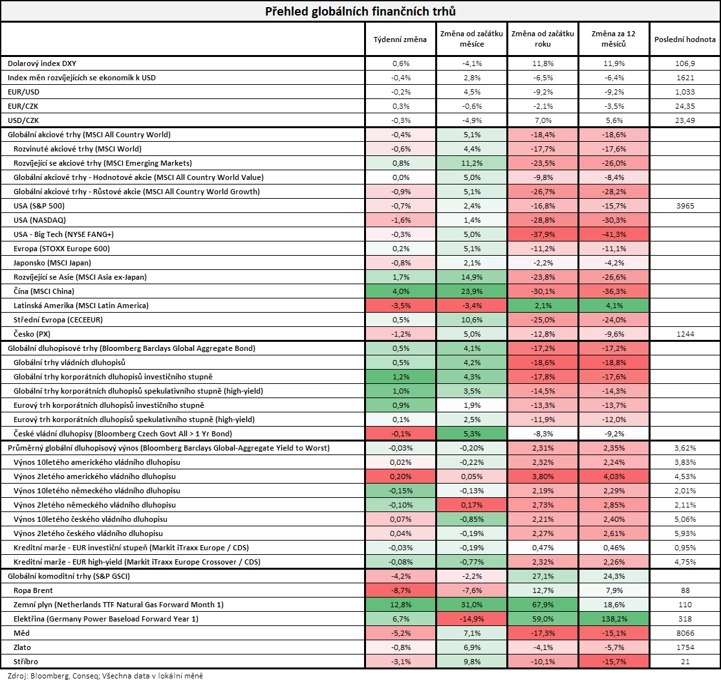 Přehled globálních finančních trhů

| | Týdenní změna | Změna od začátku měsíce | Změna od začátku roku | Změna za 12 měsíců | Poslední hodnota |
|---|---|---|---|---|---|
| Dolarový index DXY | 0,6% | -4,1% | 11,8% | 11,9% | 106,9 |
| Index měn rozvíjejících se ekonomik k USD | -0,4% | 2,8% | -6,5% | -6,4% | 1621 |
| EUR/USD | -0,2% | 4,5% | -9,2% | -9,2% | 1,033 |
| EUR/CZK | 0,3% | -0,6% | -2,1% | -3,5% | 24,35 |
| USD/CZK | -0,3% | -4,9% | 7,0% | 5,6% | 23,49 |
| Globální akciové trhy (MSCI All Country World) | -0,4% | 5,1% | -18,4% | -18,6% | |
| Rozvinuté akciové trhy (MSCI World) | -0,6% | 4,4% | -17,7% | -17,6% | |
| Rozvíjející se akciové trhy (MSCI Emerging Markets) | 0,8% | 11,2% | -23,5% | -26,0% | |
| Globální akciové trhy - Hodnotové akcie (MSCI All Country World Value) | 0,0% | 5,0% | -9,8% | -8,4% | |
| Globální akciové trhy - Růstové akcie (MSCI All Country World Growth) | -0,9% | 5,1% | -26,7% | -28,2% | |
| USA (S&P 500) | -0,7% | 2,4% | -16,8% | -15,7% | 3965 |
| USA (NASDAQ) | -1,6% | 1,4% | -28,8% | -30,3% | |
| USA - Big Tech (NYSE FANG+) | -0,3% | 5,0% | -37,9% | -41,3% | |
| Evropa (STOXX Europe 600) | 0,2% | 5,1% | -11,2% | -11,1% | |
| Japonsko (MSCI Japan) | -0,8% | 2,1% | -2,2% | -4,2% | |
| Rozvíjející se Asie (MSCI Asia ex-Japan) | 1,7% | 14,9% | -23,8% | -26,6% | |
| Čína (MSCI China) | 4,0% | 23,9% | -30,1% | -36,3% | |
| Latinská Amerika (MSCI Latin America) | -3,5% | -3,4% | 2,1% | 4,1% | |
| Střední Evropa (CECEEUR) | 0,5% | 10,6% | -25,0% | -24,0% | |
| Česko (PX) | -1,2% | 5,0% | -12,8% | -9,6% | 1244 |
| Globální dluhopisové trhy (Bloomberg Barclays Global Aggregate Bond) | 0,5% | 4,1% | -17,2% | -17,2% | |
| Globální trhy vládních dluhopisů | 0,5% | 4,2% | -18,6% | -18,8% | |
| Globální trhy korporátních dluhopisů investičního stupně | 1,2% | 4,3% | -17,8% | -17,6% | |
| Globální trhy korporátních dluhopisů spekulativního stupně (high-yield) | 1,0% | 3,5% | -14,5% | -14,3% | |
| Eurový trh korporátních dluhopisů investičního stupně | 0,9% | 1,9% | -13,3% | -13,7% | |
| Eurový trh korporátních dluhopisů spekulativního stupně (high-yield) | 0,1% | 2,5% | -11,9% | -12,0% | |
| České vládní dluhopisy (Bloomberg Czech Govt All > 1 Yr Bond) | -0,1% | 5,3% | -8,3% | -9,2% | |
| Průměrný globální dluhopisový výnos (Bloomberg Barclays Global-Aggregate Yield to Worst) | -0,03% | -0,20% | 2,31% | 2,35% | 3,62% |
| Výnos 10letého amerického vládního dluhopisu | 0,02% | -0,22% | 2,32% | 2,24% | 3,83% |
| Výnos 2letého amerického vládního dluhopisu | 0,20% | 0,05% | 3,80% | 4,03% | 4,53% |
| Výnos 10letého německého vládního dluhopisu | -0,15% | -0,13% | 2,19% | 2,29% | 2,01% |
| Výnos 2letého německého vládního dluhopisu | -0,10% | 0,17% | 2,73% | 2,85% | 2,11% |
| Výnos 10letého českého vládního dluhopisu | 0,07% | -0,85% | 2,21% | 2,40% | 5,06% |
| Výnos 2letého českého vládního dluhopisu | 0,04% | -0,19% | 2,27% | 2,61% | 5,93% |
| Kreditní marže - EUR investiční stupeň (Markit iTraxx Europe / CDS) | -0,03% | -0,19% | 0,47% | 0,46% | 0,95% |
| Kreditní marže - EUR high-yield (Markit iTraxx Europe Crossover / CDS) | -0,08% | -0,77% | 2,32% | 2,26% | 4,75% |
| Globální komoditní trhy (S&P GSCI) | -4,2% | -2,2% | 27,1% | 24,3% | |
| Ropa Brent | -8,7% | -7,6% | 12,7% | 7,9% | 88 |
| Zemní plyn (Netherlands TTF Natural Gas Forward Month 1) | 12,8% | 31,0% | 67,9% | 18,6% | 110 |
| Elektřina (Germany Power Baseload Forward Year 1) | 6,7% | -14,9% | 59,0% | 138,2% | 318 |
| Měď | -5,2% | 7,1% | -17,3% | -15,1% | 8066 |
| Zlato | -0,8% | 6,9% | -4,1% | -5,7% | 1754 |
| Stříbro | -3,1% | 9,8% | -10,1% | -15,7% | 21 |

Zdroj: Bloomberg, Conseq; Všechna data v lokální měně